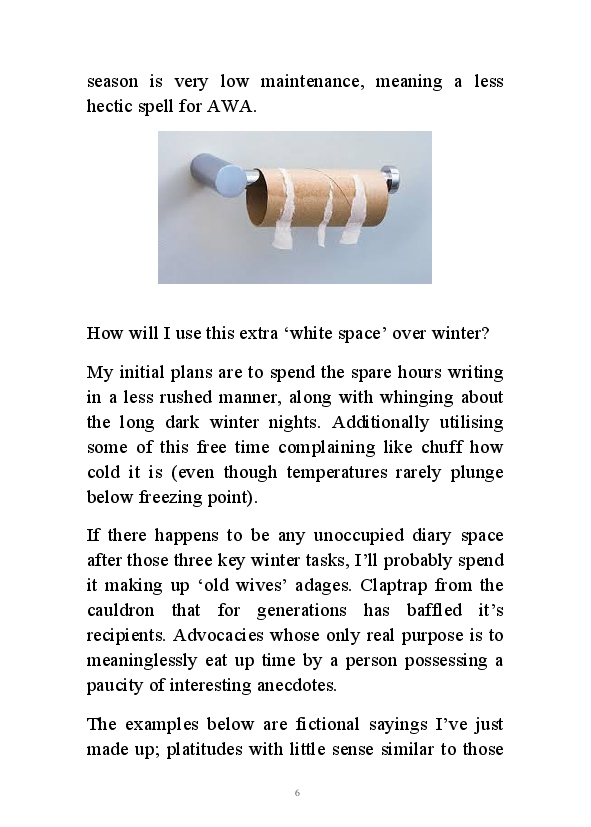 season is very low maintenance, meaning a less hectic spell for AWA.

How will I use this extra ‘white space’ over winter?

My initial plans are to spend the spare hours writing in a less rushed manner, along with whinging about the long dark winter nights. Additionally utilising some of this free time complaining like chuff how cold it is (even though temperatures rarely plunge below freezing point).

If there happens to be any unoccupied diary space after those three key winter tasks, I’ll probably spend it making up ‘old wives’ adages. Claptrap from the cauldron that for generations has baffled it’s recipients. Advocacies whose only real purpose is to meaninglessly eat up time by a person possessing a paucity of interesting anecdotes.

The examples below are fictional sayings I’ve just made up; platitudes with little sense similar to those

6